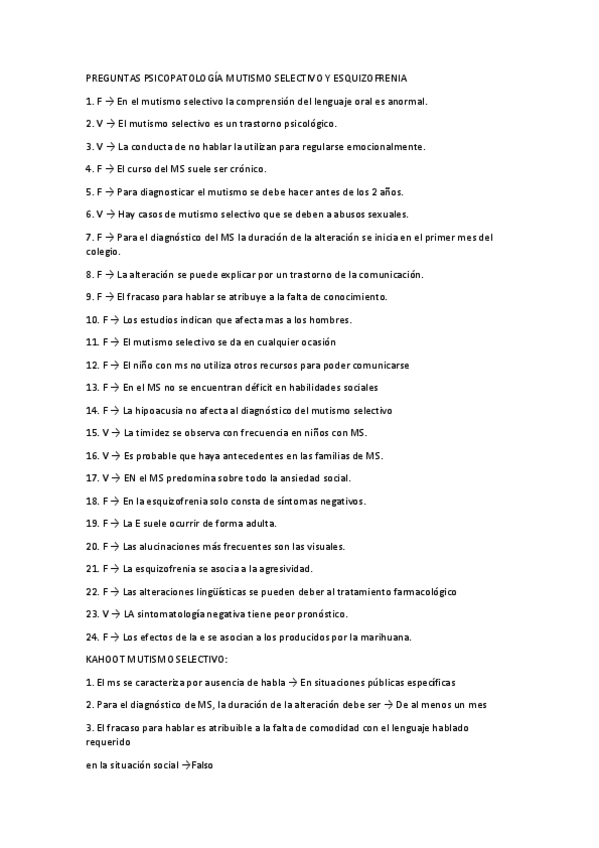 PREGUNTAS PSICOPATOLOGÍA MUTISMO SELECTIVO Y ESQUIZOFRENIA

1. F → En el mutismo selectivo la comprensión del lenguaje oral es anormal.

2. V → El mutismo selectivo es un trastorno psicológico.

3. V → La conducta de no hablar la utilizan para regularse emocionalmente.

4. F → El curso del MS suele ser crónico.

5. F → Para diagnosticar el mutismo se debe hacer antes de los 2 años.

6. V → Hay casos de mutismo selectivo que se deben a abusos sexuales.

7. F → Para el diagnóstico del MS la duración de la alteración se inicia en el primer mes del colegio.

8. F → La alteración se puede explicar por un trastorno de la comunicación.

9. F → El fracaso para hablar se atribuye a la falta de conocimiento.

10. F → Los estudios indican que afecta mas a los hombres.

11. F → El mutismo selectivo se da en cualquier ocasión

12. F → El niño con ms no utiliza otros recursos para poder comunicarse

13. F → En el MS no se encuentran déficit en habilidades sociales

14. F → La hipoacusia no afecta al diagnóstico del mutismo selectivo

15. V → La timidez se observa con frecuencia en niños con MS.

16. V → Es probable que haya antecedentes en las familias de MS.

17. V → EN el MS predomina sobre todo la ansiedad social.

18. F → En la esquizofrenia solo consta de síntomas negativos.

19. F → La E suele ocurrir de forma adulta.

20. F → Las alucinaciones más frecuentes son las visuales.

21. F → La esquizofrenia se asocia a la agresividad.

22. F → Las alteraciones lingüísticas se pueden deber al tratamiento farmacológico

23. V → LA sintomatología negativa tiene peor pronóstico.

24. F → Los efectos de la e se asocian a los producidos por la marihuana.

KAHOOT MUTISMO SELECTIVO:

1. El ms se caracteriza por ausencia de habla → En situaciones públicas específicas

2. Para el diagnóstico de MS, la duración de la alteración debe ser → De al menos un mes

3. El fracaso para hablar es atribuible a la falta de comodidad con el lenguaje hablado requerido

en la situación social →Falso